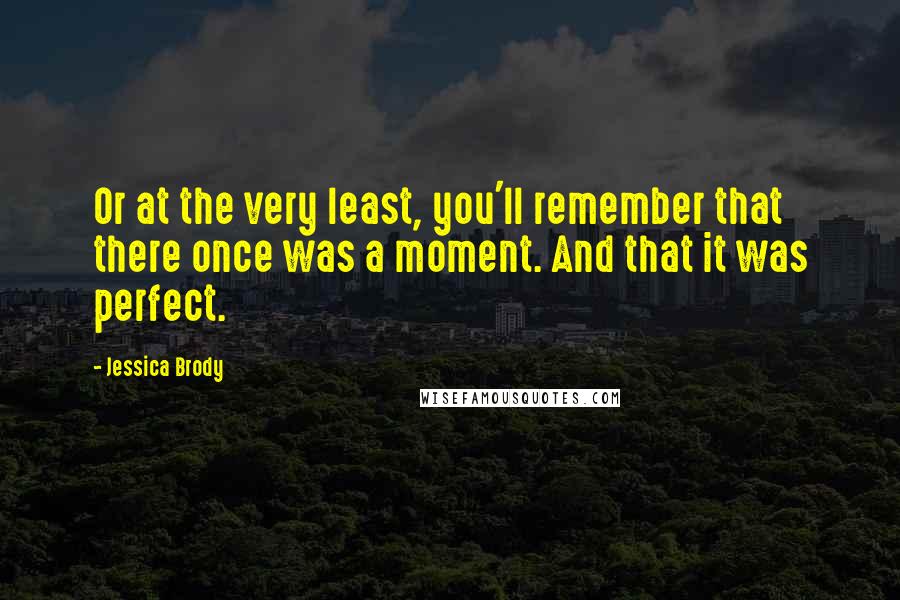 Or at the very least, you'll remember that there once was a moment. And that it was perfect.

- Jessica Brody

WISEFAMOUSQUOTES.COM